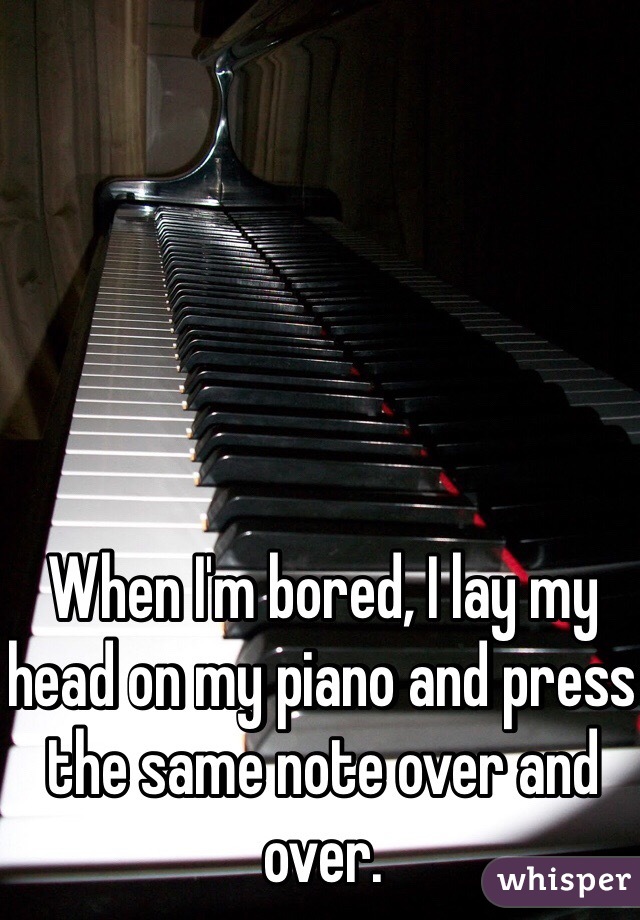 When I'm bored, I lay my head on my piano and press the same note over and over.

whisper